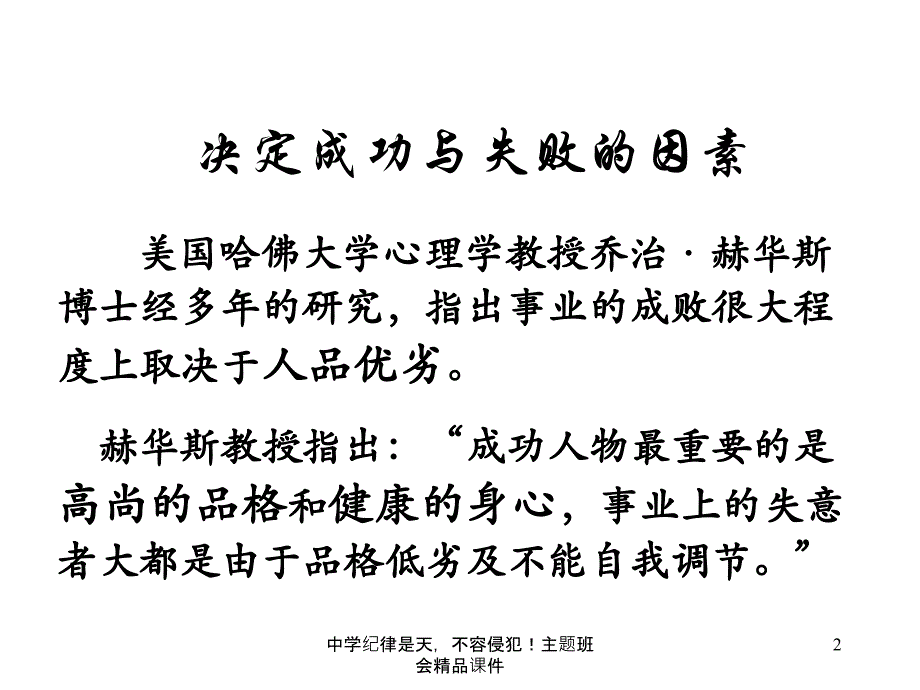 决定成功与失败的因素

美国哈佛大学心理学教授乔治·赫华斯博士经多年的研究，指出事业的成败很大程度上取决于人品优劣。

赫华斯教授指出：“成功人物最重要的是高尚的品格和健康的身心，事业上的失意者大都是由于品格低劣及不能自我调节。”

中学纪律是天，不容侵犯！主题班会精品课件

2